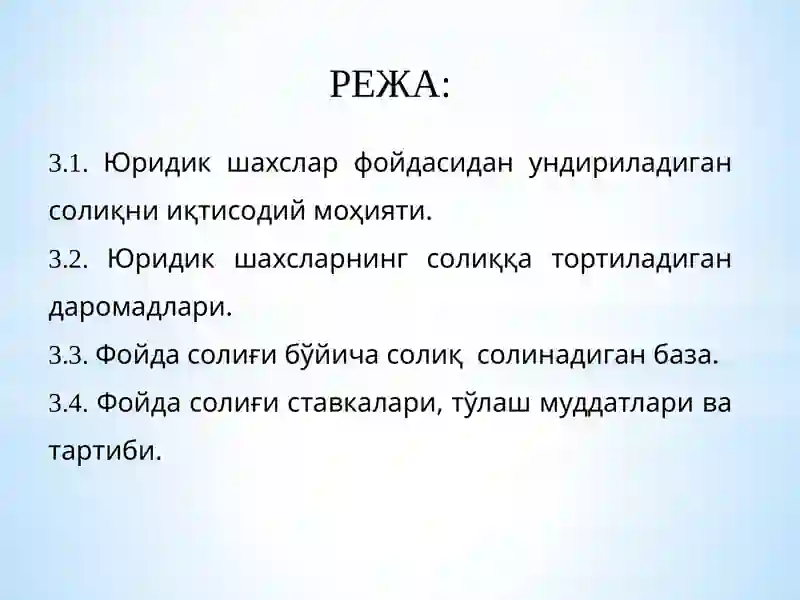 РЕЖА:

3.1. Юридик шахслар фойдасидан ундириладиган солиқни иқтисодий моҳияти.

3.2. Юридик шахсларнинг солиққа тортиладиган даромадлари.

3.3. Фойда солиғи бўйича солиқ солинадиган база.

3.4. Фойда солиғи ставкалари, тўлаш муддатлари ва тартиби.